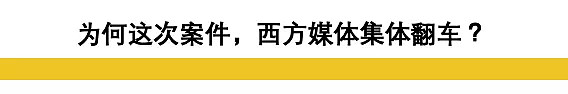 为何这次案件，西方媒体集体翻车？